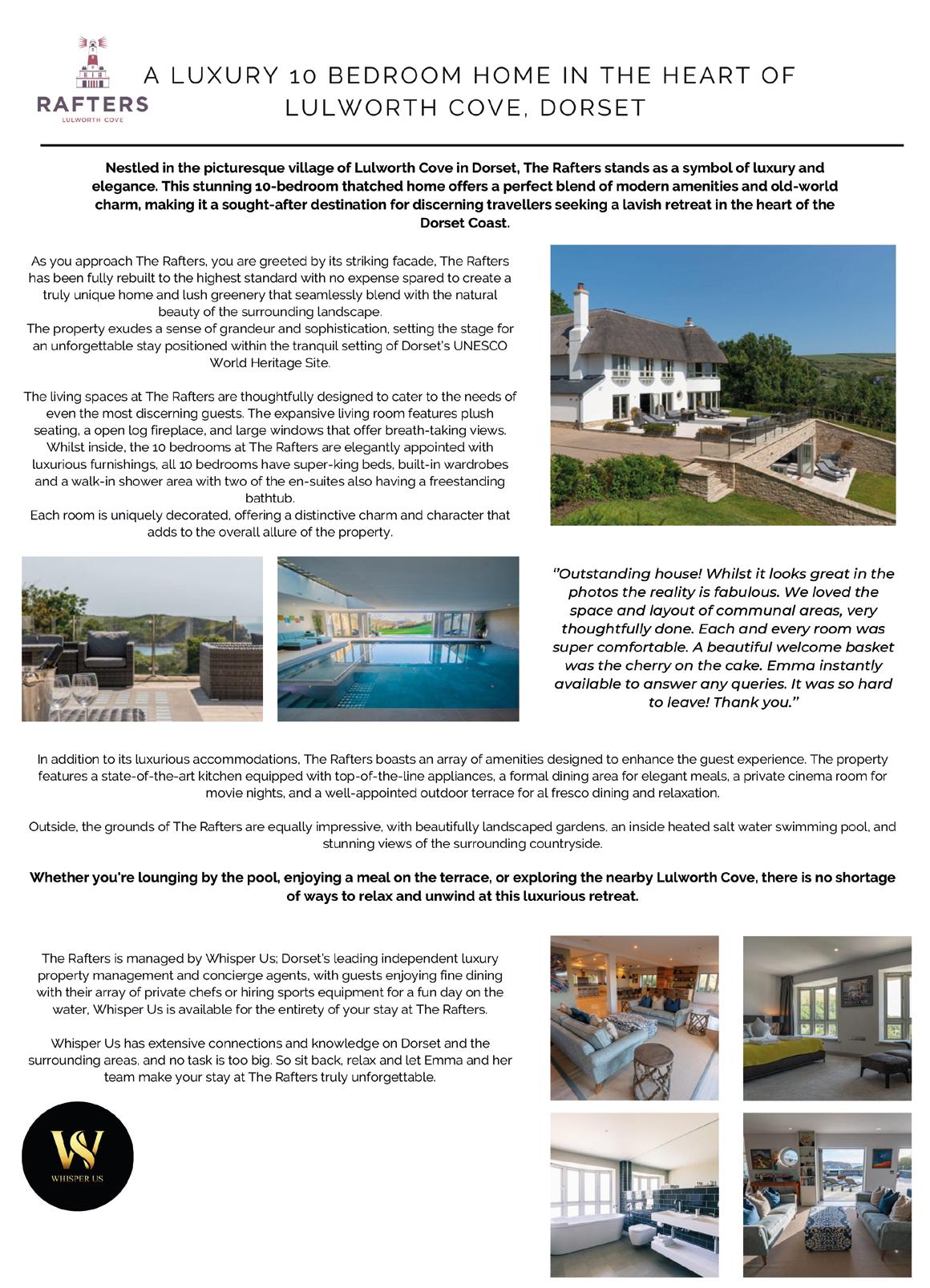 RAFTERS
LULWORTH COVE

A LUXURY 10 BEDROOM HOME IN THE HEART OF LULWORTH COVE, DORSET

Nestled in the picturesque village of Lulworth Cove in Dorset, The Rafters stands as a symbol of luxury and elegance. This stunning 10-bedroom thatched home offers a perfect blend of modern amenities and old-world charm, making it a sought-after destination for discerning travellers seeking a lavish retreat in the heart of the Dorset Coast.

As you approach The Rafters, you are greeted by its striking facade, The Rafters has been fully rebuilt to the highest standard with no expense spared to create a truly unique home and lush greenery that seamlessly blend with the natural beauty of the surrounding landscape.
The property exudes a sense of grandeur and sophistication, setting the stage for an unforgettable stay positioned within the tranquil setting of Dorset's UNESCO World Heritage Site.

The living spaces at The Rafters are thoughtfully designed to cater to the needs of even the most discerning guests. The expansive living room features plush seating, a open log fireplace, and large windows that offer breath-taking views. Whilst inside, the 10 bedrooms at The Rafters are elegantly appointed with luxurious furnishings, all 10 bedrooms have super-king beds, built-in wardrobes and a walk-in shower area with two of the en-suites also having a freestanding bathtub.
Each room is uniquely decorated, offering a distinctive charm and character that adds to the overall allure of the property.

"Outstanding house! Whilst it looks great in the photos the reality is fabulous. We loved the space and layout of communal areas, very thoughtfully done. Each and every room was super comfortable. A beautiful welcome basket was the cherry on the cake. Emma instantly available to answer any queries. It was so hard to leave! Thank you."

In addition to its luxurious accommodations, The Rafters boasts an array of amenities designed to enhance the guest experience. The property features a state-of-the-art kitchen equipped with top-of-the-line appliances, a formal dining area for elegant meals, a private cinema room for movie nights, and a well-appointed outdoor terrace for al fresco dining and relaxation.

Outside, the grounds of The Rafters are equally impressive, with beautifully landscaped gardens, an inside heated salt water swimming pool, and stunning views of the surrounding countryside.

Whether you're lounging by the pool, enjoying a meal on the terrace, or exploring the nearby Lulworth Cove, there is no shortage of ways to relax and unwind at this luxurious retreat.

The Rafters is managed by Whisper Us; Dorset's leading independent luxury property management and concierge agents, with guests enjoying fine dining with their array of private chefs or hiring sports equipment for a fun day on the water, Whisper Us is available for the entirety of your stay at The Rafters.

Whisper Us has extensive connections and knowledge on Dorset and the surrounding areas, and no task is too big. So sit back, relax and let Emma and her team make your stay at The Rafters truly unforgettable.

WS
WHISPER US